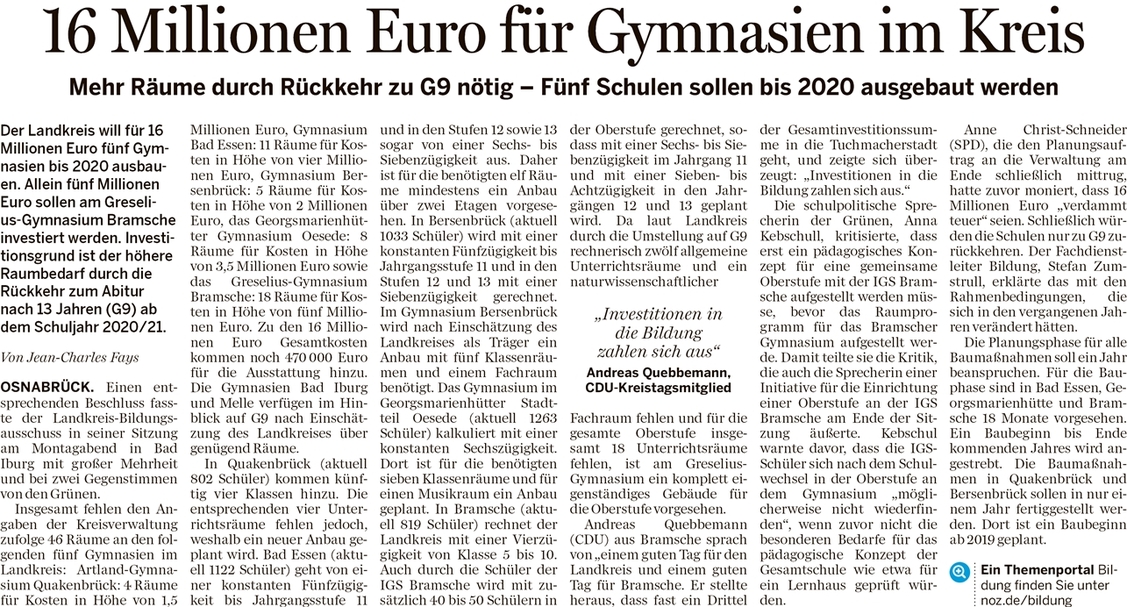 16 Millionen Euro für Gymnasien im Kreis

Mehr Räume durch Rückkehr zu G9 nötig – Fünf Schulen sollen bis 2020 ausgebaut werden

Der Landkreis will für 16 Millionen Euro fünf Gymnasien bis 2020 ausbauen. Allein fünf Millionen Euro sollen am Greselius-Gymnasium Bramsche investiert werden. Investitionsgrund ist der höhere Raumbedarf durch die Rückkehr zum Abitur nach 13 Jahren (G9) ab dem Schuljahr 2020/21.

Von Jean-Charles Fays

OSNABRÜCK. Einen entsprechenden Beschluss fasste der Landkreis-Bildungsausschuss in seiner Sitzung am Montagabend in Bad Iburg mit großer Mehrheit und bei zwei Gegenstimmen von den Grünen.

Insgesamt fehlen den Angaben der Kreisverwaltung zufolge 46 Räume an den folgenden fünf Gymnasien im Landkreis: Artland-Gymnasium Quakenbrück: 4 Räume für Kosten in Höhe von 1,5 Millionen Euro, Gymnasium Bad Essen: 11 Räume für Kosten in Höhe von vier Millionen Euro, Gymnasium Bersenbrück: 5 Räume für Kosten in Höhe von 2 Millionen Euro, das Georgsmarienhütter Gymnasium Oesede: 8 Räume für Kosten in Höhe von 3,5 Millionen Euro sowie das Greselius-Gymnasium Bramsche: 18 Räume für Kosten in Höhe von fünf Millionen Euro. Zu den 16 Millionen Euro Gesamtkosten kommen noch 470 000 Euro für die Ausstattung hinzu. Die Gymnasien Bad Iburg und Melle verfügen im Hinblick auf G9 nach Einschätzung des Landkreises über genügend Räume.

In Quakenbrück (aktuell 802 Schüler) kommen künftig vier Klassen hinzu. Die entsprechenden vier Unterrichtsräume fehlen jedoch, weshalb ein neuer Anbau geplant wird. Bad Essen (aktuell 1122 Schüler) geht von einer konstanten Fünfzügigkeit bis Jahrgangsstufe 11 und in den Stufen 12 sowie 13 sogar von einer Sechs- bis Siebenzügigkeit aus. Daher ist für die benötigten elf Räume mindestens ein Anbau über zwei Etagen vorgesehen. In Bersenbrück (aktuell 1033 Schüler) wird mit einer konstanten Fünfzügigkeit bis Jahrgangsstufe 11 und in den Stufen 12 und 13 mit einer Siebenzügigkeit gerechnet. Im Gymnasium Bersenbrück wird nach Einschätzung des Landkreises als Träger ein Anbau mit fünf Klassenräumen und einem Fachraum benötigt. Das Gymnasium im Georgsmarienhütter Stadtteil Oesede (aktuell 1263 Schüler) kalkuliert mit einer konstanten Sechszügigkeit. Dort ist für die benötigten sieben Klassenräume und für einen Musikraum ein Anbau geplant. In Bramsche (aktuell 819 Schüler) rechnet der Landkreis mit einer Vierzügigkeit von Klasse 5 bis 10. Auch durch die Schüler der IGS Bramsche wird mit zusätzlich 40 bis 50 Schülern in der Oberstufe gerechnet, sodass mit einer Sechs- bis Siebenzügigkeit im Jahrgang 11 und mit einer Sieben- bis Achtzügigkeit in den Jahrgängen 12 und 13 geplant wird. Da laut Landkreis durch die Umstellung auf G9 rechnerisch zwölf allgemeine Unterrichtsräume und ein naturwissenschaftlicher

„Investitionen in die Bildung zahlen sich aus“
Andreas Quebbemann, CDU-Kreistagsmitglied

Fachraum fehlen und für die gesamte Oberstufe insgesamt 18 Unterrichtsräume fehlen, ist am Greselius-Gymnasium ein komplett eigenständiges Gebäude für die Oberstufe vorgesehen.

Andreas Quebbemann (CDU) aus Bramsche sprach von „einem guten Tag für den Landkreis und einem guten Tag für Bramsche. Er stellte heraus, dass fast ein Drittel der Gesamtinvestitionssumme in die Tuchmacherstadt geht, und zeigte sich überzeugt: „Investitionen in die Bildung zahlen sich aus.“

Die schulpolitische Sprecherin der Grünen, Anna Kebschull, kritisierte, dass erst ein pädagogisches Konzept für eine gemeinsame Oberstufe mit der IGS Bramsche aufgestellt werden müsse, bevor das Raumprogramm für das Bramscher Gymnasium aufgestellt werde. Damit teilte sie die Kritik, die auch die Sprecherin einer Initiative für die Einrichtung einer Oberstufe an der IGS Bramsche am Ende der Sitzung äußerte. Kebschul warnte davor, dass die IGS-Schüler sich nach dem Schulwechsel in der Oberstufe an dem Gymnasium „möglicherweise nicht wiederfinden“, wenn zuvor nicht die besonderen Bedarfe für das pädagogische Konzept der Gesamtschule wie etwa für ein Lernhaus geprüft würden.

Anne Christ-Schneider (SPD), die den Planungsauftrag an die Verwaltung am Ende schließlich mittrug, hatte zuvor moniert, dass 16 Millionen Euro „verdammt teuer“ seien. Schließlich würden die Schulen nur zu G9 zurückkehren. Der Fachdienstleiter Bildung, Stefan Zumstrull, erklärte das mit den Rahmenbedingungen, die sich in den vergangenen Jahren verändert hätten.

Die Planungsphase für alle Baumaßnahmen soll ein Jahr beanspruchen. Für die Bauphase sind in Bad Essen, Georgsmarienhütte und Bramsche 18 Monate vorgesehen. Ein Baubeginn bis Ende kommenden Jahres wird angestrebt. Die Baumaßnahmen in Quakenbrück und Bersenbrück sollen in nur einem Jahr fertiggestellt werden. Dort ist ein Baubeginn ab 2019 geplant.

Ein Themenportal Bildung finden Sie unter noz.de/bildung